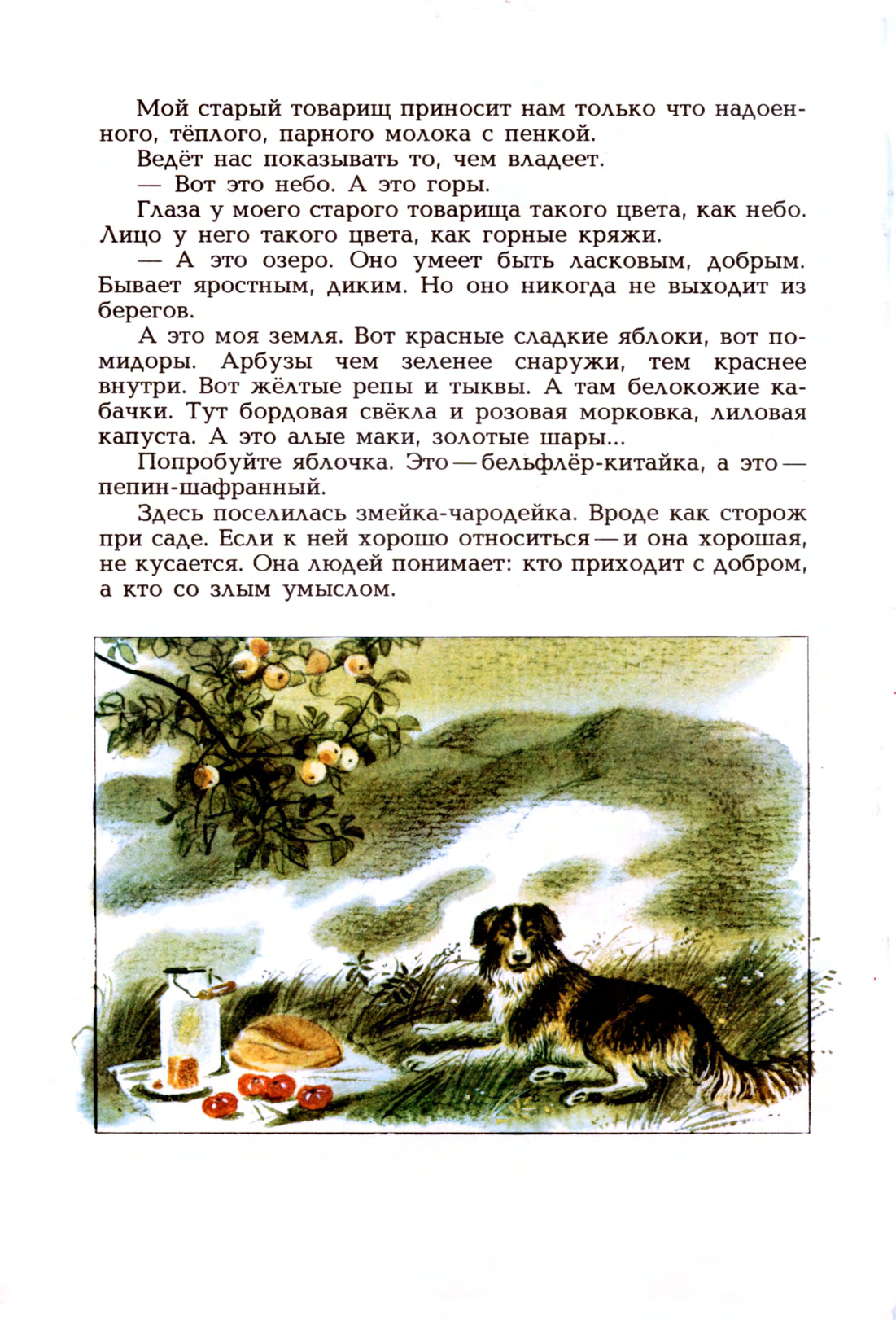 Мой старый товарищ приносит нам только что надоенного, тёплого, парного молока с пенкой.

Ведёт нас показывать то, чем владеет.

— Вот это небо. А это горы.

Глаза у моего старого товарища такого цвета, как небо. Лицо у него такого цвета, как горные кряжи.

— А это озеро. Оно умеет быть ласковым, добрым. Бывает яростным, диким. Но оно никогда не выходит из берегов.

А это моя земля. Вот красные сладкие яблоки, вот помидоры. Арбузы чем зеленее снаружи, тем краснее внутри. Вот жёлтые репы и тыквы. А там белокожие кабачки. Тут бордовая свёкла и розовая морковка, лиловая капуста. А это алые маки, золотые шары...

Попробуйте яблочка. Это — бельфлёр-китайка, а это — пепин-шафранный.

Здесь поселилась змейка-чародейка. Вроде как сторож при саде. Если к ней хорошо относиться — и она хорошая, не кусается. Она людей понимает: кто приходит с добром, а кто со злым умыслом.